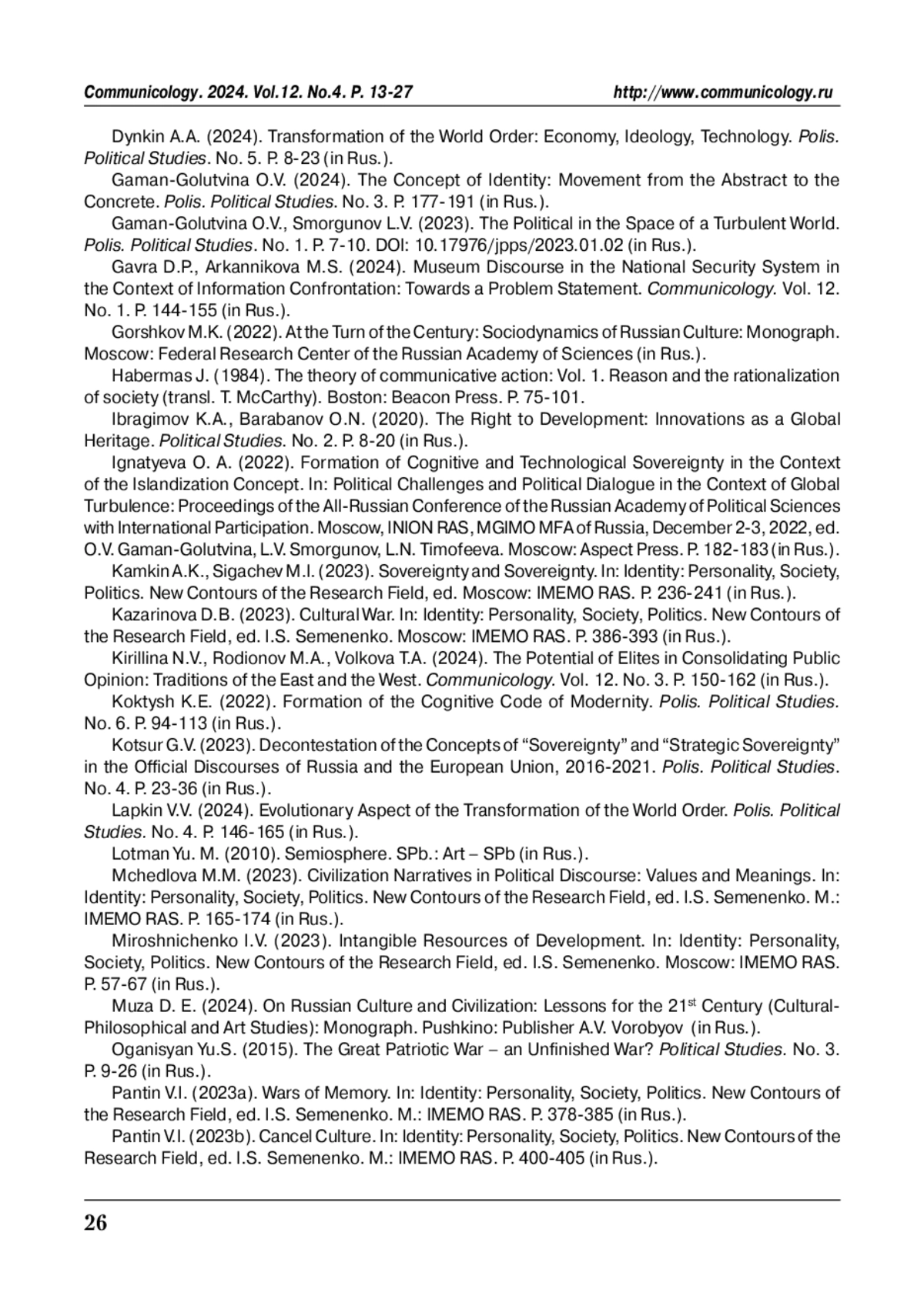 Communicology. 2024. Vol.12. No.4. P. 13-27 http://www.communicology.ru

Dynkin A.A. (2024). Transformation of the World Order: Economy, Ideology, Technology. Polis. Political Studies. No. 5. P. 8-23 (in Rus.).

Gaman-Golutvina O.V. (2024). The Concept of Identity: Movement from the Abstract to the Concrete. Polis. Political Studies. No. 3. P. 177-191 (in Rus.).

Gaman-Golutvina O.V., Smorgunov L.V. (2023). The Political in the Space of a Turbulent World. Polis. Political Studies. No. 1. P. 7-10. DOI: 10.17976/jpps/2023.01.02 (in Rus.).

Gavra D.P., Arkannikova M.S. (2024). Museum Discourse in the National Security System in the Context of Information Confrontation: Towards a Problem Statement. Communicology. Vol. 12. No. 1. P. 144-155 (in Rus.).

Gorshkov M.K. (2022). At the Turn of the Century: Sociodynamics of Russian Culture: Monograph. Moscow: Federal Research Center of the Russian Academy of Sciences (in Rus.).

Habermas J. (1984). The theory of communicative action: Vol. 1. Reason and the rationalization of society (transl. T. McCarthy). Boston: Beacon Press. P. 75-101.

Ibragimov K.A., Barabanov O.N. (2020). The Right to Development: Innovations as a Global Heritage. Political Studies. No. 2. P. 8-20 (in Rus.).

Ignatyeva O. A. (2022). Formation of Cognitive and Technological Sovereignty in the Context of the Islandization Concept. In: Political Challenges and Political Dialogue in the Context of Global Turbulence: Proceedings of the All-Russian Conference of the Russian Academy of Political Sciences with International Participation. Moscow, INION RAS, MGIMO MFA of Russia, December 2-3, 2022, ed. O.V. Gaman-Golutvina, L.V. Smorgunov, L.N. Timofeeva. Moscow: Aspect Press. P. 182-183 (in Rus.).

Kamkin A.K., Sigachev M.I. (2023). Sovereignty and Sovereignty. In: Identity: Personality, Society, Politics. New Contours of the Research Field, ed. Moscow: IMEMO RAS. P. 236-241 (in Rus.).

Kazarinova D.B. (2023). Cultural War. In: Identity: Personality, Society, Politics. New Contours of the Research Field, ed. I.S. Semenenko. Moscow: IMEMO RAS. P. 386-393 (in Rus.).

Kirillina N.V., Rodionov M.A., Volkova T.A. (2024). The Potential of Elites in Consolidating Public Opinion: Traditions of the East and the West. Communicology. Vol. 12. No. 3. P. 150-162 (in Rus.).

Koktysh K.E. (2022). Formation of the Cognitive Code of Modernity. Polis. Political Studies. No. 6. P. 94-113 (in Rus.).

Kotsur G.V. (2023). Decontestation of the Concepts of “Sovereignty” and “Strategic Sovereignty” in the Official Discourses of Russia and the European Union, 2016-2021. Polis. Political Studies. No. 4. P. 23-36 (in Rus.).

Lapkin V.V. (2024). Evolutionary Aspect of the Transformation of the World Order. Polis. Political Studies. No. 4. P. 146-165 (in Rus.).

Lotman Yu. M. (2010). Semiosphere. SPb.: Art – SPb (in Rus.).

Mchedlova M.M. (2023). Civilization Narratives in Political Discourse: Values and Meanings. In: Identity: Personality, Society, Politics. New Contours of the Research Field, ed. I.S. Semenenko. M.: IMEMO RAS. P. 165-174 (in Rus.).

Miroshnichenko I.V. (2023). Intangible Resources of Development. In: Identity: Personality, Society, Politics. New Contours of the Research Field, ed. I.S. Semenenko. Moscow: IMEMO RAS. P. 57-67 (in Rus.).

Muza D. E. (2024). On Russian Culture and Civilization: Lessons for the 21$^{st}$ Century (Cultural-Philosophical and Art Studies): Monograph. Pushkino: Publisher A.V. Vorobyov (in Rus.).

Oganisyan Yu.S. (2015). The Great Patriotic War – an Unfinished War? Political Studies. No. 3. P. 9-26 (in Rus.).

Pantin V.I. (2023a). Wars of Memory. In: Identity: Personality, Society, Politics. New Contours of the Research Field, ed. I.S. Semenenko. M.: IMEMO RAS. P. 378-385 (in Rus.).

Pantin V.I. (2023b). Cancel Culture. In: Identity: Personality, Society, Politics. New Contours of the Research Field, ed. I.S. Semenenko. M.: IMEMO RAS. P. 400-405 (in Rus.).

26